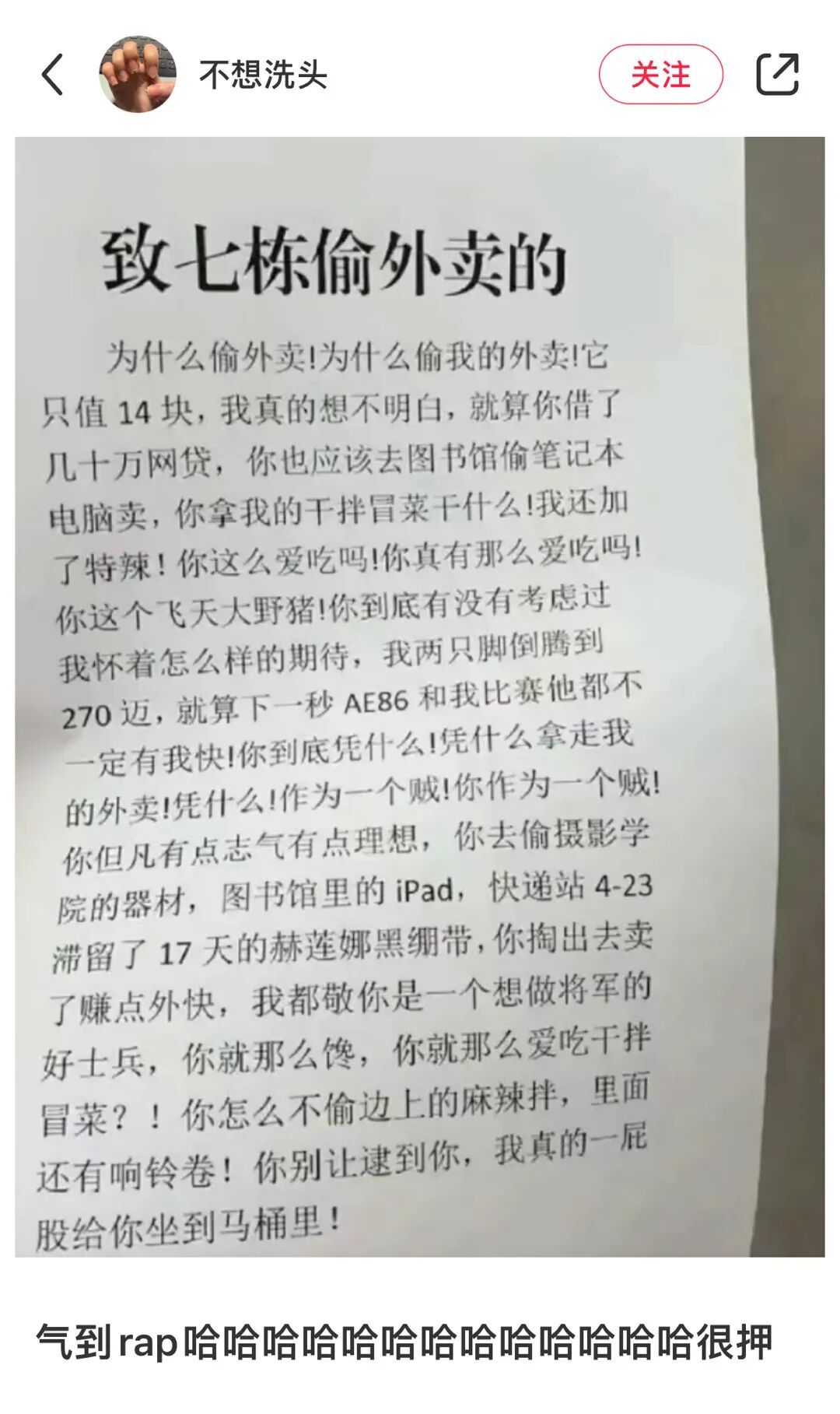 不想洗头

关注

致七栋偷外卖的

为什么偷外卖!为什么偷我的外卖!它只值 14 块，我真的想不明白，就算你借了几十万网贷，你也应该去图书馆偷笔记本电脑卖，你拿我的干拌冒菜干什么!我还加了特辣！你这么爱吃吗!你真有那么爱吃吗!你这个飞天大野猪!你到底有没有考虑过我怀着怎么样的期待，我两只脚倒腾到 270 迈，就算下一秒 AE86 和我比赛他都不一定有我快!你到底凭什么!凭什么拿走我的外卖!凭什么!作为一个贼!你作为一个贼!你但凡有点志气有点理想，你去偷摄影学院的器材，图书馆里的 iPad，快递站 4-23 滞留了 17 天的赫莲娜黑绷带，你掏出去卖了赚点外快，我都敬你是一个想做将军的好士兵，你就那么馋，你就那么爱吃干拌冒菜？！你怎么不偷边上的麻辣拌，里面还有响铃卷！你别让逮到你，我真的一屁股给你坐到马桶里！

气到rap哈哈哈哈哈哈哈哈哈哈哈哈哈很押